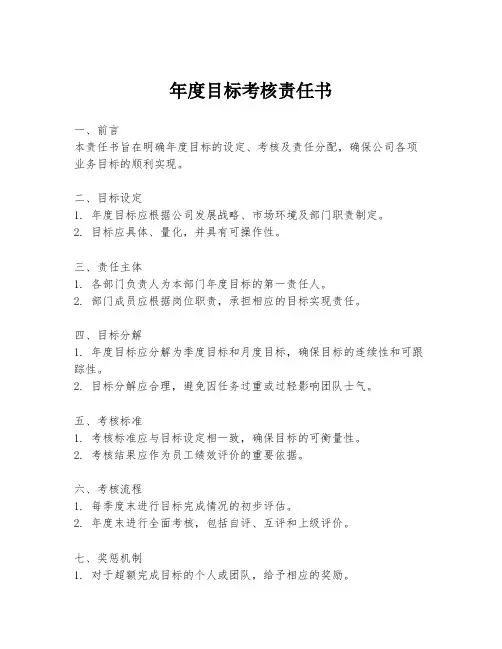 年度目标考核责任书

一、前言
本责任书旨在明确年度目标的设定、考核及责任分配，确保公司各项业务目标的顺利实现。

二、目标设定
1. 年度目标应根据公司发展战略、市场环境及部门职责制定。
2. 目标应具体、量化，并具有可操作性。

三、责任主体
1. 各部门负责人为本部门年度目标的第一责任人。
2. 部门成员应根据岗位职责，承担相应的目标实现责任。

四、目标分解
1. 年度目标应分解为季度目标和月度目标，确保目标的连续性和可跟踪性。
2. 目标分解应合理，避免因任务过重或过轻影响团队士气。

五、考核标准
1. 考核标准应与目标设定相一致，确保目标的可衡量性。
2. 考核结果应作为员工绩效评价的重要依据。

六、考核流程
1. 每季度末进行目标完成情况的初步评估。
2. 年度末进行全面考核，包括自评、互评和上级评价。

七、奖惩机制
1. 对于超额完成目标的个人或团队，给予相应的奖励。